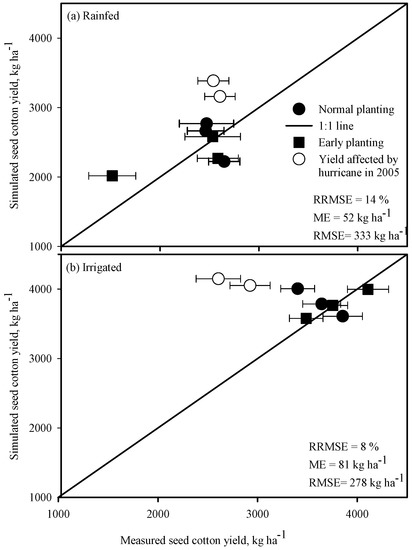 (a) Rainfed

Simulated seed cotton yield, kg ha$^{-1}$

4000

3000

2000

1000

Normal planting

1:1 line

Early planting

Yield affected by hurricane in 2005

RRMSE = 14 %

ME = 52 kg ha$^{-1}$

RMSE= 333 kg ha$^{-1}$

(b) Irrigated

Simulated seed cotton yield, kg ha$^{-1}$

4000

3000

2000

1000

RRMSE = 8 %

ME = 81 kg ha$^{-1}$

RMSE= 278 kg ha$^{-1}$

1000 2000 3000 4000

Measured seed cotton yield, kg ha$^{-1}$